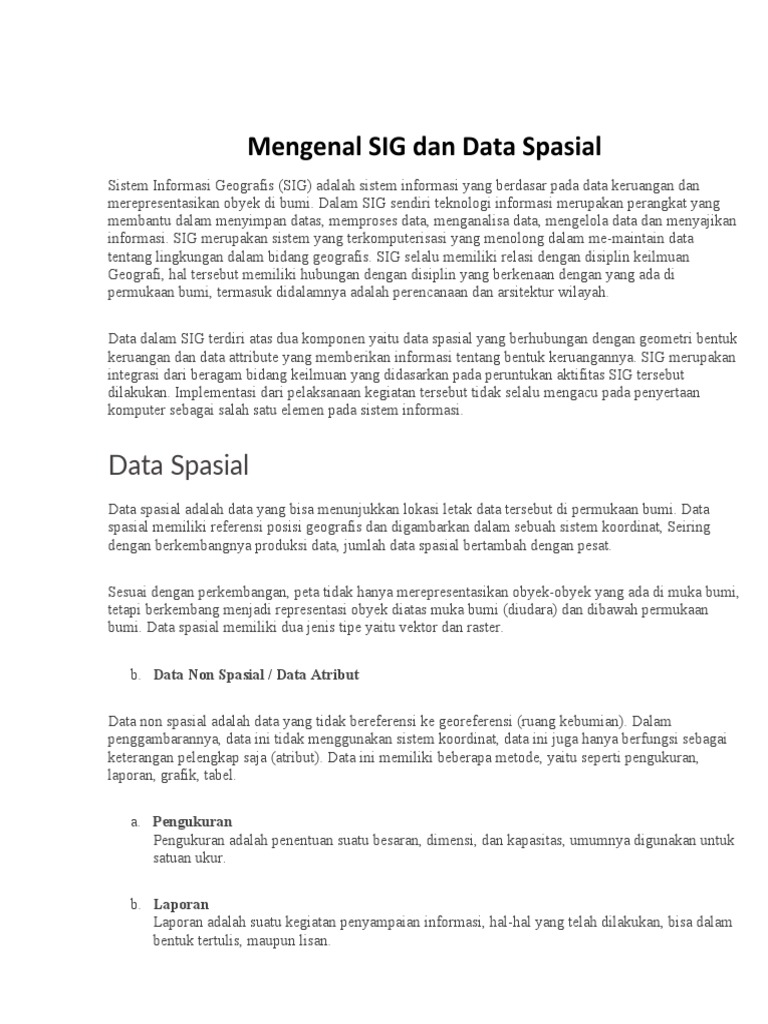 Mengenal SIG dan Data Spasial

Sistem Informasi Geografis (SIG) adalah sistem informasi yang berdasar pada data keruangan dan merepresentasikan obyek di bumi. Dalam SIG sendiri teknologi informasi merupakan perangkat yang membantu dalam menyimpan datas, memproses data, menganalisa data, mengelola data dan menyajikan informasi. SIG merupakan sistem yang terkomputerisasi yang menolong dalam me-maintain data tentang lingkungan dalam bidang geografis. SIG selalu memiliki relasi dengan disiplin keilmuan Geografi, hal tersebut memiliki hubungan dengan disiplin yang berkenaan dengan yang ada di permukaan bumi, termasuk didalamnya adalah perencanaan dan arsitektur wilayah.

Data dalam SIG terdiri atas dua komponen yaitu data spasial yang berhubungan dengan geometri bentuk keruangan dan data attribute yang memberikan informasi tentang bentuk keruangannya. SIG merupakan integrasi dari beragam bidang keilmuan yang didasarkan pada peruntukan aktifitas SIG tersebut dilakukan. Implementasi dari pelaksanaan kegiatan tersebut tidak selalu mengacu pada penyertaan komputer sebagai salah satu elemen pada sistem informasi.

Data Spasial

Data spasial adalah data yang bisa menunjukkan lokasi letak data tersebut di permukaan bumi. Data spasial memiliki referensi posisi geografis dan digambarkan dalam sebuah sistem koordinat, Seiring dengan berkembangnya produksi data, jumlah data spasial bertambah dengan pesat.

Sesuai dengan perkembangan, peta tidak hanya merepresentasikan obyek-obyek yang ada di muka bumi, tetapi berkembang menjadi representasi obyek diatas muka bumi (diudara) dan dibawah permukaan bumi. Data spasial memiliki dua jenis tipe yaitu vektor dan raster.

b. Data Non Spasial / Data Atribut

Data non spasial adalah data yang tidak bereferensi ke georeferensi (ruang kebumian). Dalam penggambarannya, data ini tidak menggunakan sistem koordinat, data ini juga hanya berfungsi sebagai keterangan pelengkap saja (atribut). Data ini memiliki beberapa metode, yaitu seperti pengukuran, laporan, grafik, tabel.

a. Pengukuran
Pengukuran adalah penentuan suatu besaran, dimensi, dan kapasitas, umumnya digunakan untuk satuan ukur.

b. Laporan
Laporan adalah suatu kegiatan penyampaian informasi, hal-hal yang telah dilakukan, bisa dalam bentuk tertulis, maupun lisan.